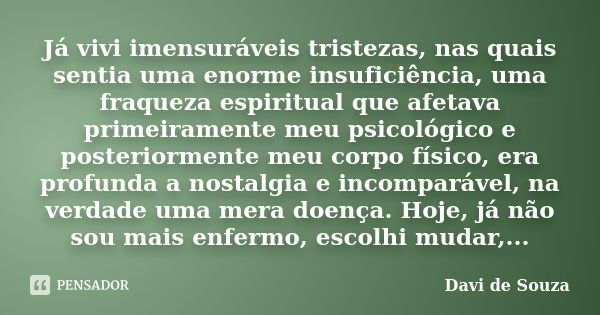 Já vivi imensuráveis tristezas, nas quais sentia uma enorme insuficiência, uma fraqueza espiritual que afetava primeiramente meu psicológico e posteriormente meu corpo físico, era profunda a nostalgia e incomparável, na verdade uma mera doença. Hoje, já não sou mais enfermo, escolhi mudar,...

PENSADOR

Davi de Souza